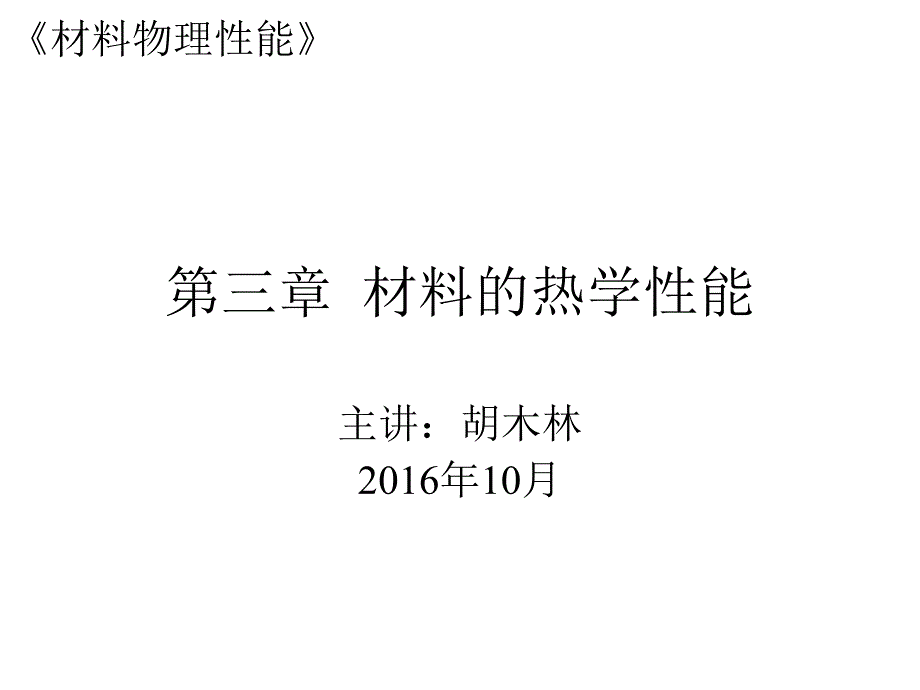 《材料物理性能》

第三章 材料的热学性能

主讲：胡木林
2016年10月